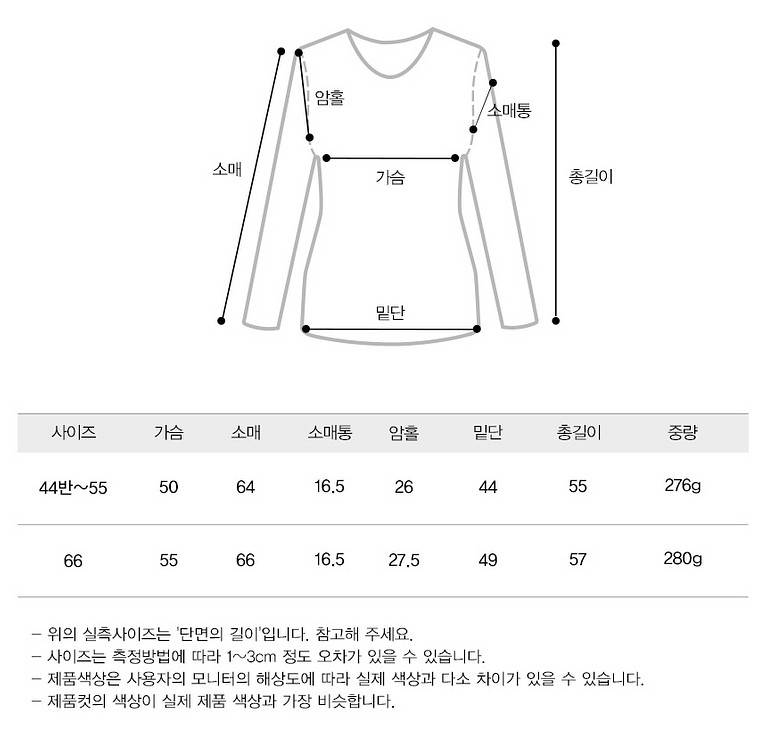 암홀

소매통

소매

가슴

총길이

밑단

| 사이즈 | 가슴 | 소매 | 소매통 | 암홀 | 밑단 | 총길이 | 중량 |
|---|---|---|---|---|---|---|---|
| 44반~55 | 50 | 64 | 16.5 | 26 | 44 | 55 | 276g |
| 66 | 55 | 66 | 16.5 | 27.5 | 49 | 57 | 280g |

– 위의 실측사이즈는 '단면의 길이'입니다. 참고해 주세요.
– 사이즈는 측정방법에 따라 1~3cm 정도 오차가 있을 수 있습니다.
– 제품색상은 사용자의 모니터의 해상도에 따라 실제 색상과 다소 차이가 있을 수 있습니다.
– 제품컷의 색상이 실제 제품 색상과 가장 비슷합니다.